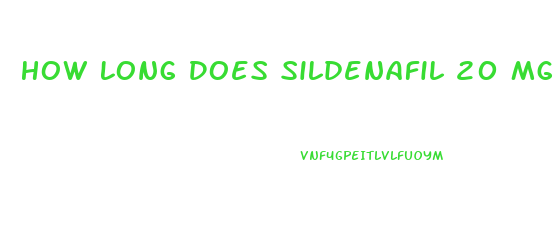 HOW LONG DOES SILDENAFIL 20 MG

VNFYGPEITLVLFUOYM